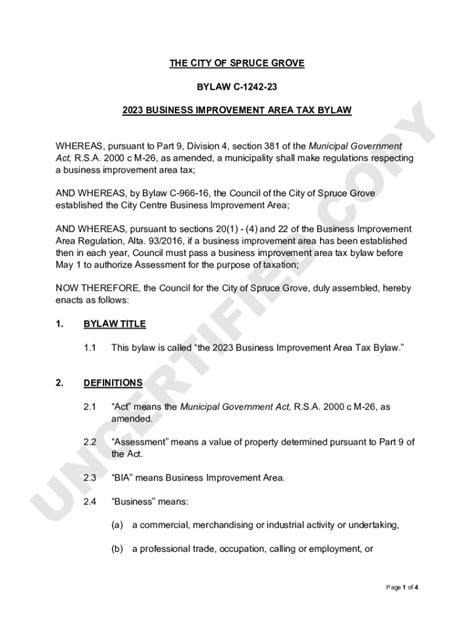 THE CITY OF SPRUCE GROVE

BYLAW C-1242-23

2023 BUSINESS IMPROVEMENT AREA TAX BYLAW

WHEREAS, pursuant to Part 9, Division 4, section 381 of the Municipal Government Act, R.S.A. 2000 c M-26, as amended, a municipality shall make regulations respecting a business improvement area tax;

AND WHEREAS, by Bylaw C-966-16, the Council of the City of Spruce Grove established the City Centre Business Improvement Area;

AND WHEREAS, pursuant to sections 20(1) - (4) and 22 of the Business Improvement Area Regulation, Alta. 93/2016, if a business improvement area has been established then in each year, Council must pass a business improvement area tax bylaw before May 1 to authorize Assessment for the purpose of taxation;

NOW THEREFORE, the Council for the City of Spruce Grove, duly assembled, hereby enacts as follows:

1. BYLAW TITLE

1.1 This bylaw is called "the 2023 Business Improvement Area Tax Bylaw."

2. DEFINITIONS

2.1 "Act" means the Municipal Government Act, R.S.A. 2000 c M-26, as amended.

2.2 "Assessment" means a value of property determined pursuant to Part 9 of the Act.

2.3 "BIA" means Business Improvement Area.

2.4 "Business" means:

(a) a commercial, merchandising or industrial activity or undertaking,

(b) a professional trade, occupation, calling or employment, or

UNCERTIFIED COPY

Page 1 of 4